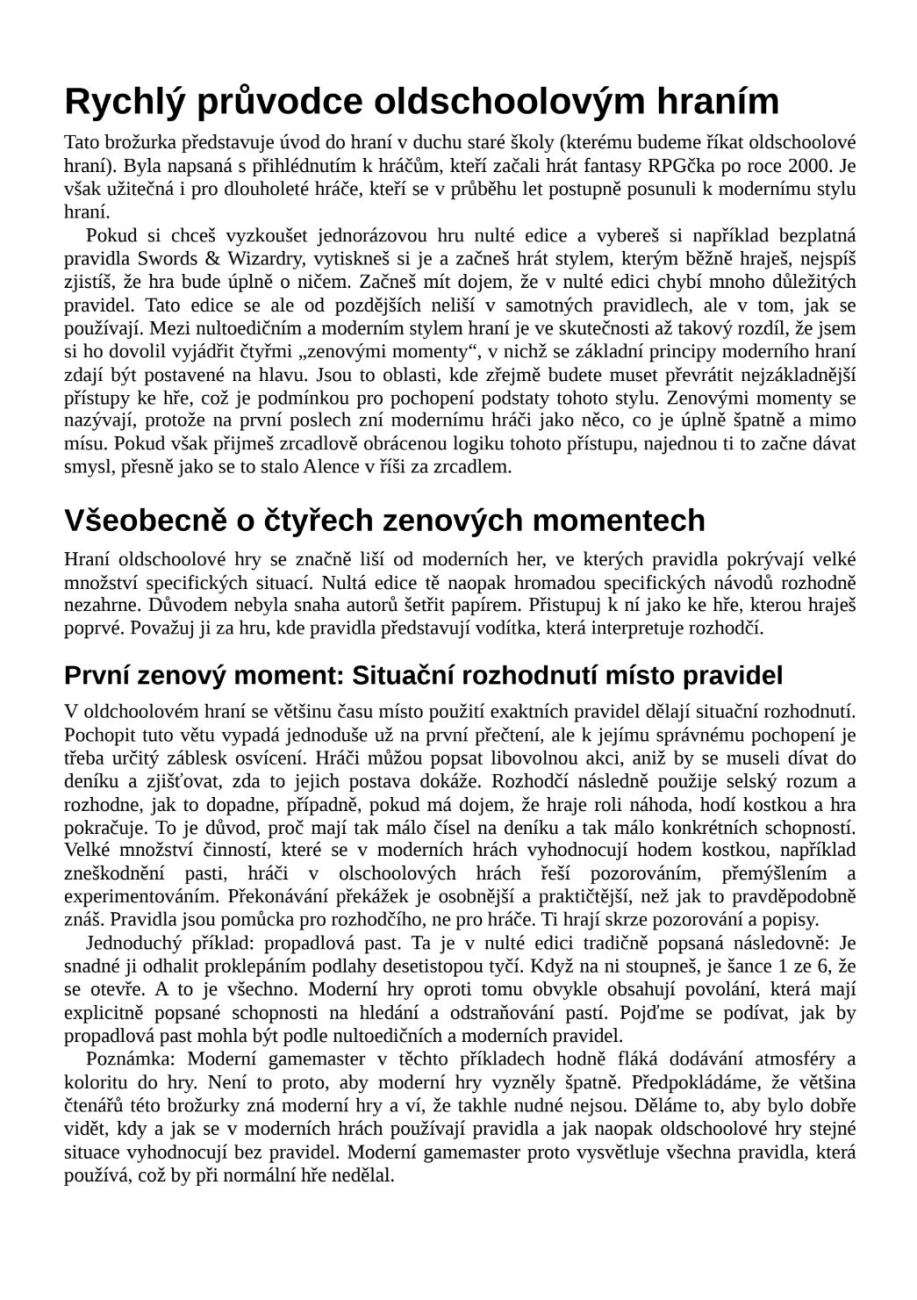 Rychlý průvodce oldschoolovým hraním

Tato brožurka představuje úvod do hraní v duchu staré školy (kterému budeme říkat oldschoolové hraní). Byla napsaná s přihlédnutím k hráčům, kteří začali hrát fantasy RPGčka po roce 2000. Je však užitečná i pro dlouholeté hráče, kteří se v průběhu let postupně posunuli k modernímu stylu hraní.

Pokud si chceš vyzkoušet jednorázovou hru nulté edice a vybereš si například bezplatná pravidla Swords & Wizardry, vytiskneš si je a začneš hrát stylem, kterým běžně hraješ, nejspíš zjistíš, že hra bude úplně o ničem. Začneš mít dojem, že v nulté edici chybí mnoho důležitých pravidel. Tato edice se ale od pozdějších neliší v samotných pravidlech, ale v tom, jak se používají. Mezi nultoedičním a moderním stylem hraní je ve skutečnosti až takový rozdíl, že jsem si ho dovolil vyjádřit čtyřmi „zenovými momenty“, v nichž se základní principy moderního hraní zdají být postavené na hlavu. Jsou to oblasti, kde zřejmě budete muset převrátit nejzákladnější přístupy ke hře, což je podmínkou pro pochopení podstaty tohoto stylu. Zenovými momenty se nazývají, protože na první poslech zní modernímu hráči jako něco, co je úplně špatně a mimo mísu. Pokud však přijmeš zrcadlově obrácenou logiku tohoto přístupu, najednou ti to začne dávat smysl, přesně jako se to stalo Alence v říši za zrcadlem.

Všeobecně o čtyřech zenových momentech

Hraní oldschoolové hry se značně liší od moderních her, ve kterých pravidla pokrývají velké množství specifických situací. Nultá edice tě naopak hromadou specifických návodů rozhodně nezahrne. Důvodem nebyla snaha autorů šetřit papírem. Přistupuj k ní jako ke hře, kterou hraješ poprvé. Považuj ji za hru, kde pravidla představují vodítka, která interpretuje rozhodčí.

První zenový moment: Situační rozhodnutí místo pravidel

V oldchoolovém hraní se většinu času místo použití exaktních pravidel dělají situační rozhodnutí. Pochopit tuto větu vypadá jednoduše už na první přečtení, ale k jejímu správnému pochopení je třeba určitý záblesk osvícení. Hráči můžou popsat libovolnou akci, aniž by se museli dívat do deníku a zjišťovat, zda to jejich postava dokáže. Rozhodčí následně použije selský rozum a rozhodne, jak to dopadne, případně, pokud má dojem, že hraje roli náhoda, hodí kostkou a hra pokračuje. To je důvod, proč mají tak málo čísel na deníku a tak málo konkrétních schopností. Velké množství činností, které se v moderních hrách vyhodnocují hodem kostkou, například zneškodnění pasti, hráči v olschoolových hrách řeší pozorováním, přemýšlením a experimentováním. Překonávání překážek je osobnější a praktičtější, než jak to pravděpodobně znáš. Pravidla jsou pomůcka pro rozhodčího, ne pro hráče. Ti hrají skrze pozorování a popisy.

Jednoduchý příklad: propadlová past. Ta je v nulté edici tradičně popsaná následovně: Je snadné ji odhalit proklepáním podlahy desetistopou tyčí. Když na ni stoupneš, je šance 1 ze 6, že se otevře. A to je všechno. Moderní hry oproti tomu obvykle obsahují povolání, která mají explicitně popsané schopnosti na hledání a odstraňování pastí. Pojďme se podívat, jak by propadlová past mohla být podle nultoedičních a moderních pravidel.

Poznámka: Moderní gamemaster v těchto příkladech hodně fláká dodávání atmosféry a koloritu do hry. Není to proto, aby moderní hry vyzněly špatně. Předpokládáme, že většina čtenářů této brožurky zná moderní hry a ví, že takhle nudné nejsou. Děláme to, aby bylo dobře vidět, kdy a jak se v moderních hrách používají pravidla a jak naopak oldschoolové hry stejné situace vyhodnocují bez pravidel. Moderní gamemaster proto vysvětluje všechna pravidla, která používá, což by při normální hře nedělal.